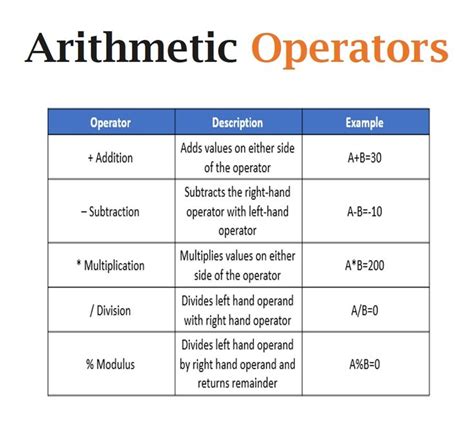 Arithmetic Operators

| Operator | Description | Example |
|---|---|---|
| + Addition | Adds values on either side of the operator | A+B=30 |
| – Subtraction | Subtracts the right-hand operator with left-hand operator | A-B=-10 |
| * Multiplication | Multiplies values on either side of the operator | A*B=200 |
| / Division | Divides left hand operand with right hand operator | A/B=0 |
| % Modulus | Divides left hand operand by right hand operand and returns remainder | A%B=0 |